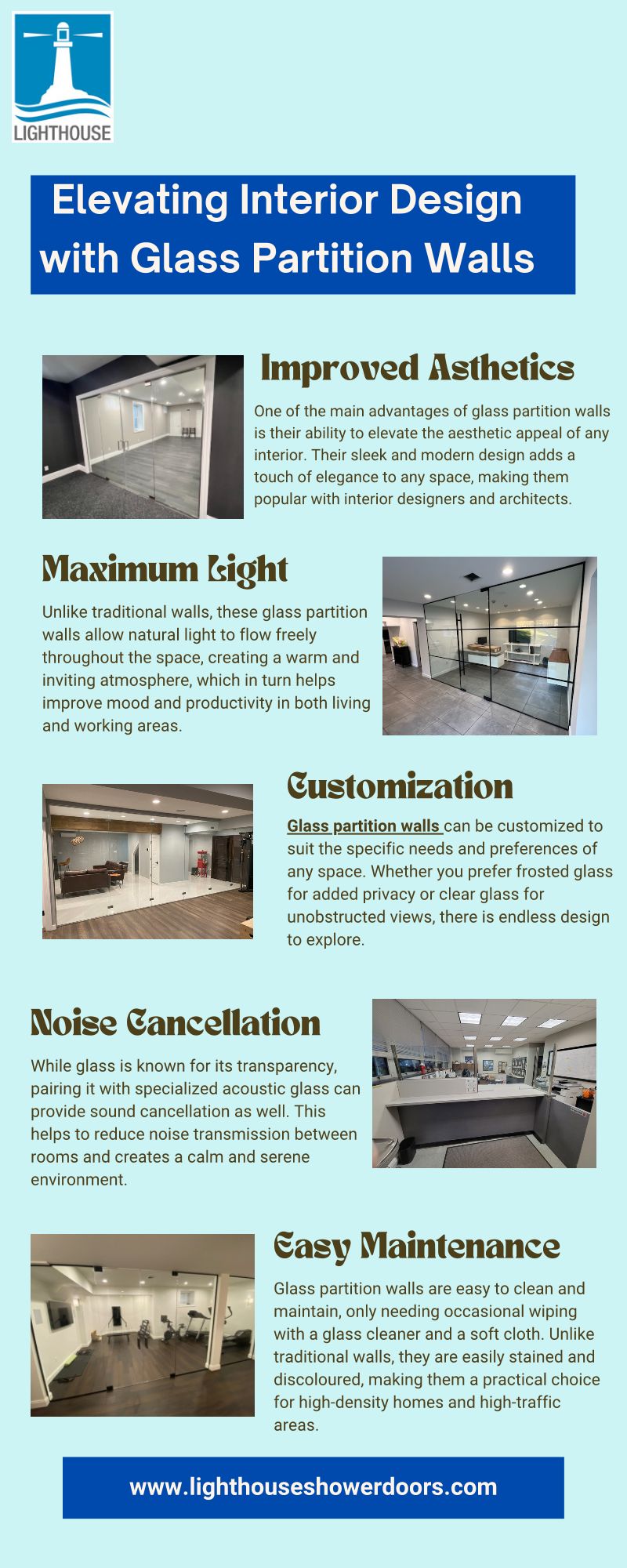 LIGHTHOUSE

Elevating Interior Design with Glass Partition Walls

Improved Asthetics

One of the main advantages of glass partition walls is their ability to elevate the aesthetic appeal of any interior. Their sleek and modern design adds a touch of elegance to any space, making them popular with interior designers and architects.

Maximum Light

Unlike traditional walls, these glass partition walls allow natural light to flow freely throughout the space, creating a warm and inviting atmosphere, which in turn helps improve mood and productivity in both living and working areas.

Customization

Glass partition walls can be customized to suit the specific needs and preferences of any space. Whether you prefer frosted glass for added privacy or clear glass for unobstructed views, there is endless design to explore.

Noise Cancellation

While glass is known for its transparency, pairing it with specialized acoustic glass can provide sound cancellation as well. This helps to reduce noise transmission between rooms and creates a calm and serene environment.

Easy Maintenance

Glass partition walls are easy to clean and maintain, only needing occasional wiping with a glass cleaner and a soft cloth. Unlike traditional walls, they are easily stained and discoloured, making them a practical choice for high-density homes and high-traffic areas.

www.lighthouseshowerdoors.com